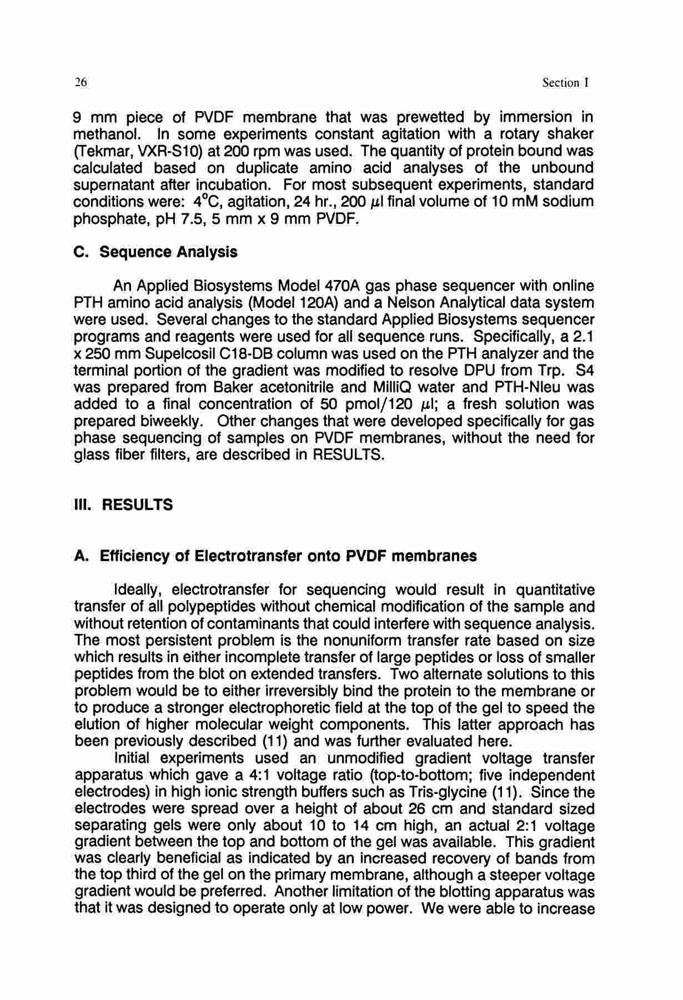 26 Section I

9 mm piece of PVDF membrane that was prewetted by immersion in methanol. In some experiments constant agitation with a rotary shaker (Tekmar, VXR-S10) at 200 rpm was used. The quantity of protein bound was calculated based on duplicate amino acid analyses of the unbound supernatant after incubation. For most subsequent experiments, standard conditions were: 4°C, agitation, 24 hr., 200 $\mu$l final volume of 10 mM sodium phosphate, pH 7.5, 5 mm x 9 mm PVDF.

C. Sequence Analysis

An Applied Biosystems Model 470A gas phase sequencer with online PTH amino acid analysis (Model 120A) and a Nelson Analytical data system were used. Several changes to the standard Applied Biosystems sequencer programs and reagents were used for all sequence runs. Specifically, a 2.1 x 250 mm Supelcosil C18-DB column was used on the PTH analyzer and the terminal portion of the gradient was modified to resolve DPU from Trp. S4 was prepared from Baker acetonitrile and MilliQ water and PTH-Nleu was added to a final concentration of 50 pmol/120 $\mu$l; a fresh solution was prepared biweekly. Other changes that were developed specifically for gas phase sequencing of samples on PVDF membranes, without the need for glass fiber filters, are described in RESULTS.

III. RESULTS

A. Efficiency of Electrotransfer onto PVDF membranes

Ideally, electrotransfer for sequencing would result in quantitative transfer of all polypeptides without chemical modification of the sample and without retention of contaminants that could interfere with sequence analysis. The most persistent problem is the nonuniform transfer rate based on size which results in either incomplete transfer of large peptides or loss of smaller peptides from the blot on extended transfers. Two alternate solutions to this problem would be to either irreversibly bind the protein to the membrane or to produce a stronger electrophoretic field at the top of the gel to speed the elution of higher molecular weight components. This latter approach has been previously described (11) and was further evaluated here.

Initial experiments used an unmodified gradient voltage transfer apparatus which gave a 4:1 voltage ratio (top-to-bottom; five independent electrodes) in high ionic strength buffers such as Tris-glycine (11). Since the electrodes were spread over a height of about 26 cm and standard sized separating gels were only about 10 to 14 cm high, an actual 2:1 voltage gradient between the top and bottom of the gel was available. This gradient was clearly beneficial as indicated by an increased recovery of bands from the top third of the gel on the primary membrane, although a steeper voltage gradient would be preferred. Another limitation of the blotting apparatus was that it was designed to operate only at low power. We were able to increase